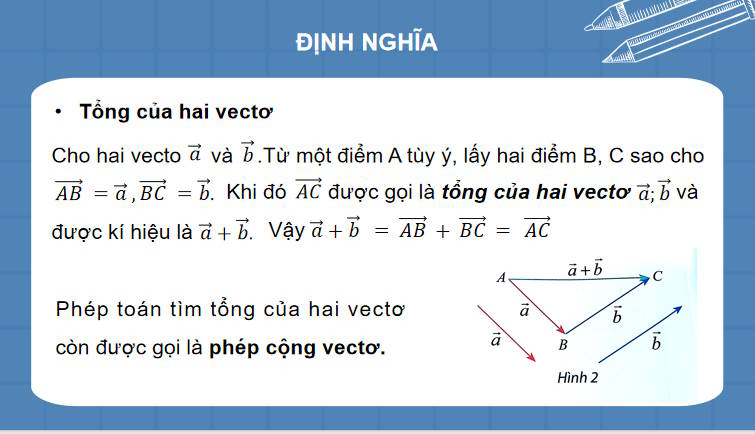 ĐỊNH NGHĨA

• Tổng của hai vectơ

Cho hai vecto $\vec{a}$ và $\vec{b}$.Từ một điểm A tùy ý, lấy hai điểm B, C sao cho $\overrightarrow{AB} = \vec{a}, \overrightarrow{BC} = \vec{b}$. Khi đó $\overrightarrow{AC}$ được gọi là tổng của hai vectơ $\vec{a}; \vec{b}$ và được kí hiệu là $\vec{a} + \vec{b}$. Vậy $\vec{a} + \vec{b} = \overrightarrow{AB} + \overrightarrow{BC} = \overrightarrow{AC}$

Phép toán tìm tổng của hai vectơ còn được gọi là phép cộng vectơ.

A
$\vec{a} + \vec{b}$
C
$\vec{a}$
$\vec{b}$
$\vec{a}$
B
$\vec{b}$
Hình 2